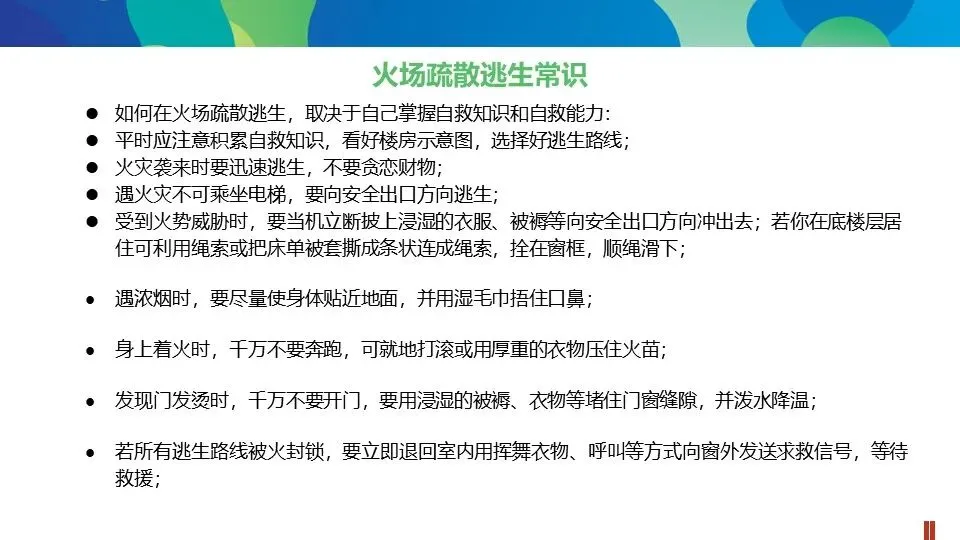 火场疏散逃生常识

• 如何在火场疏散逃生，取决于自己掌握自救知识和自救能力:
• 平时应注意积累自救知识，看好楼房示意图，选择好逃生路线;
• 火灾袭来时要迅速逃生，不要贪恋财物;
• 遇火灾不可乘坐电梯，要向安全出口方向逃生;
• 受到火势威胁时，要当机立断披上浸湿的衣服、被褥等向安全出口方向冲出去；若你在底楼层居住可利用绳索或把床单被套撕成条状连成绳索，拴在窗框，顺绳滑下;

• 遇浓烟时，要尽量使身体贴近地面，并用湿毛巾捂住口鼻;

• 身上着火时，千万不要奔跑，可就地打滚或用厚重的衣物压住火苗;

• 发现门发烫时，千万不要开门，要用浸湿的被褥、衣物等堵住门窗缝隙，并泼水降温;

• 若所有逃生路线被火封锁，要立即退回室内用挥舞衣物、呼叫等方式向窗外发送求救信号，等待救援;